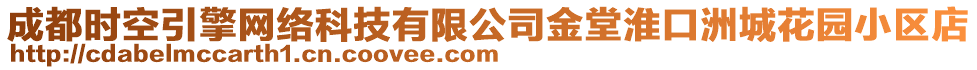 成都时空引擎网络科技有限公司金堂淮口洲城花园小区店
http://cdabelmccarth1.cn.coovee.com